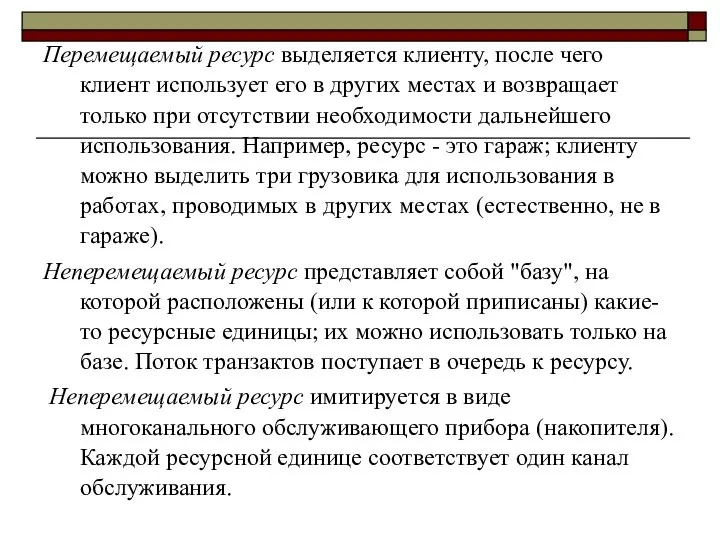 Перемещаемый ресурс выделяется клиенту, после чего клиент использует его в других местах и возвращает только при отсутствии необходимости дальнейшего использования. Например, ресурс - это гараж; клиенту можно выделить три грузовика для использования в работах, проводимых в других местах (естественно, не в гараже).

Неперемещаемый ресурс представляет собой "базу", на которой расположены (или к которой приписаны) какие-то ресурсные единицы; их можно использовать только на базе. Поток транзактов поступает в очередь к ресурсу.

Неперемещаемый ресурс имитируется в виде многоканального обслуживающего прибора (накопителя). Каждой ресурсной единице соответствует один канал обслуживания.